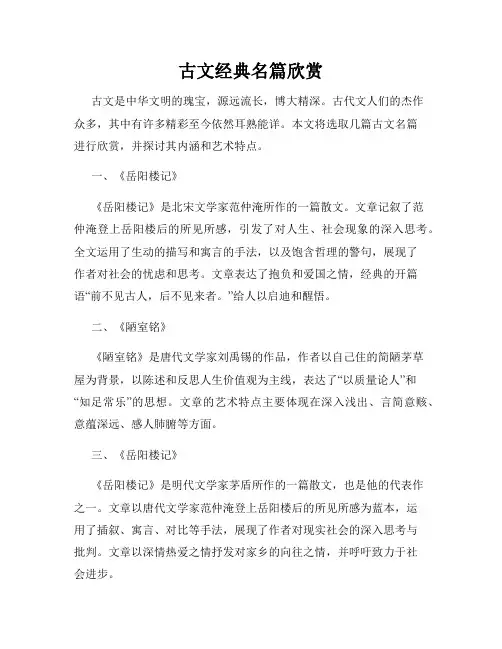 古文经典名篇欣赏

古文是中华文明的瑰宝，源远流长，博大精深。古代文人们的杰作众多，其中有许多精彩至今依然耳熟能详。本文将选取几篇古文名篇进行欣赏，并探讨其内涵和艺术特点。

一、《岳阳楼记》

《岳阳楼记》是北宋文学家范仲淹所作的一篇散文。文章记叙了范仲淹登上岳阳楼后的所见所感，引发了对人生、社会现象的深入思考。全文运用了生动的描写和寓言的手法，以及饱含哲理的警句，展现了作者对社会的忧虑和思考。文章表达了抱负和爱国之情，经典的开篇语“前不见古人，后不见来者。”给人以启迪和醒悟。

二、《陋室铭》

《陋室铭》是唐代文学家刘禹锡的作品，作者以自己住的简陋茅草屋为背景，以陈述和反思人生价值观为主线，表达了“以质量论人”和“知足常乐”的思想。文章的艺术特点主要体现在深入浅出、言简意赅、意蕴深远、感人肺腑等方面。

三、《岳阳楼记》

《岳阳楼记》是明代文学家茅盾所作的一篇散文，也是他的代表作之一。文章以唐代文学家范仲淹登上岳阳楼后的所见所感为蓝本，运用了插叙、寓言、对比等手法，展现了作者对现实社会的深入思考与批判。文章以深情热爱之情抒发对家乡的向往之情，并呼吁致力于社会进步。